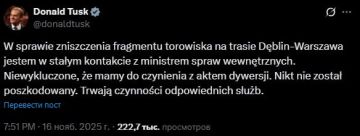 Donald Tusk
@donaldtusk

W sprawie zniszczenia fragmentu torowiska na trasie Dęblin-Warszawa jestem w stałym kontakcie z ministrem spraw wewnętrznych. Niewykluczone, że mamy do czynienia z aktem dywersji. Nikt nie został poszkodowany. Trwają czynności odpowiednich służb.

Перевести пост

7:51 PM · 16 нояб. 2025 г. · 222,7 тыс. просмотров